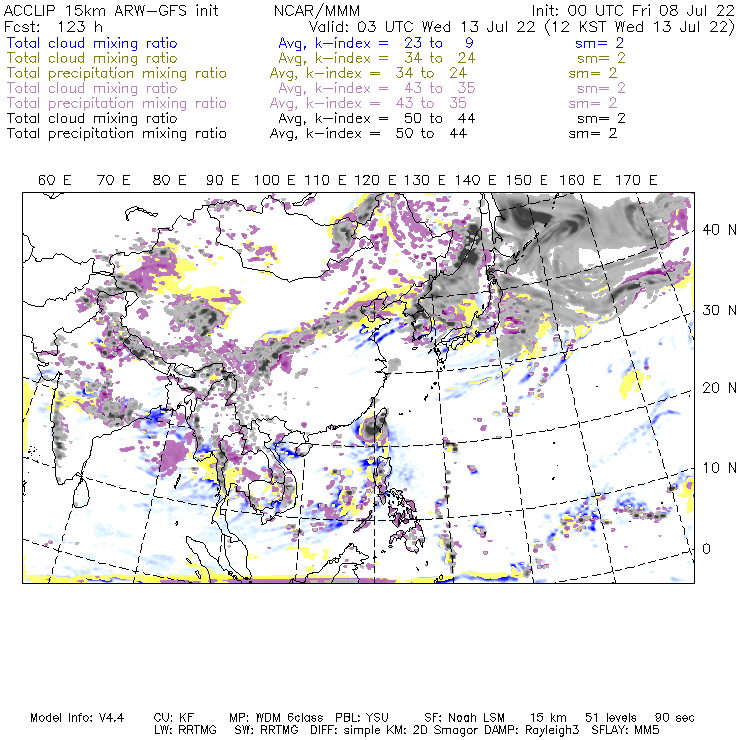 ACCLIP 15km ARW-GFS init NCAR/MMM Init: 00 UTC Fri 08 Jul 22
Fcst: 123 h Valid: 03 UTC Wed 13 Jul 22 (12 KST Wed 13 Jul 22)
Total cloud mixing ratio Avg, k-index = 23 to 9 sm= 2
Total cloud mixing ratio Avg, k-index = 34 to 24 sm= 2
Total precipitation mixing ratio Avg, k-index = 34 to 24 sm= 2
Total cloud mixing ratio Avg, k-index = 43 to 35 sm= 2
Total precipitation mixing ratio Avg, k-index = 43 to 35 sm= 2
Total cloud mixing ratio Avg, k-index = 50 to 44 sm= 2
Total precipitation mixing ratio Avg, k-index = 50 to 44 sm= 2

60 E 70 E 80 E 90 E 100 E 110 E 120 E 130 E 140 E 150 E 160 E 170 E

40 N
30 N
20 N
10 N
0

Model Info: V4.4 CU: KF MP: WDM 6class PBL: YSU SF: Noah LSM 15 km 51 levels 90 sec
LW: RRTMG SW: RRTMG DIFF: simple KM: 2D Smagor DAMP: Rayleigh3 SFLAY: MM5